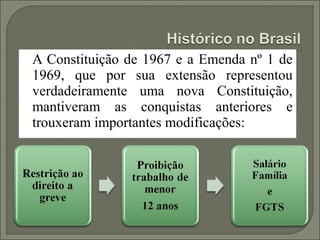 Histórico no Brasil

A Constituição de 1967 e a Emenda nº 1 de 1969, que por sua extensão representou verdadeiramente uma nova Constituição, mantiveram as conquistas anteriores e trouxeram importantes modificações:

Restrição ao direito a greve

Proibição trabalho de menor
12 anos

Salário Família
e
FGTS